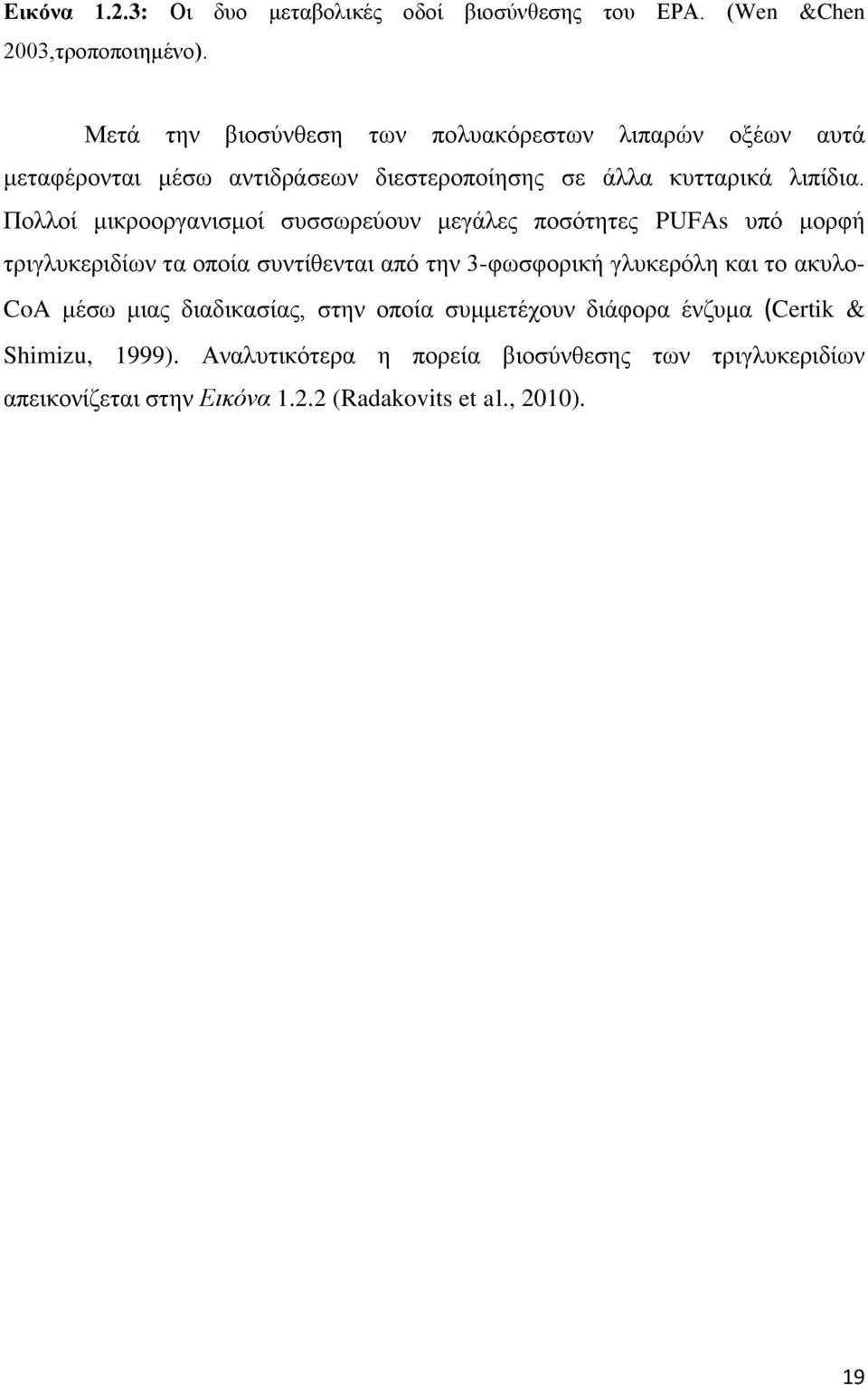 Εικόνα 1.2.3: Οι δυο μεταβολικές οδοί βιοσύνθεσης του EPA. (Wen &Chen 2003,τροποποιημένο).

Μετά την βιοσύνθεση των πολυακόρεστων λιπαρών οξέων αυτά μεταφέρονται μέσω αντιδράσεων διεστεροποίησης σε άλλα κυτταρικά λιπίδια. Πολλοί μικροοργανισμοί συσσωρεύουν μεγάλες ποσότητες PUFAs υπό μορφή τριγλυκεριδίων τα οποία συντίθενται από την 3-φωσφορική γλυκερόλη και το ακυλο-CoA μέσω μιας διαδικασίας, στην οποία συμμετέχουν διάφορα ένζυμα (Certik & Shimizu, 1999). Αναλυτικότερα η πορεία βιοσύνθεσης των τριγλυκεριδίων απεικονίζεται στην Εικόνα 1.2.2 (Radakovits et al., 2010).

19